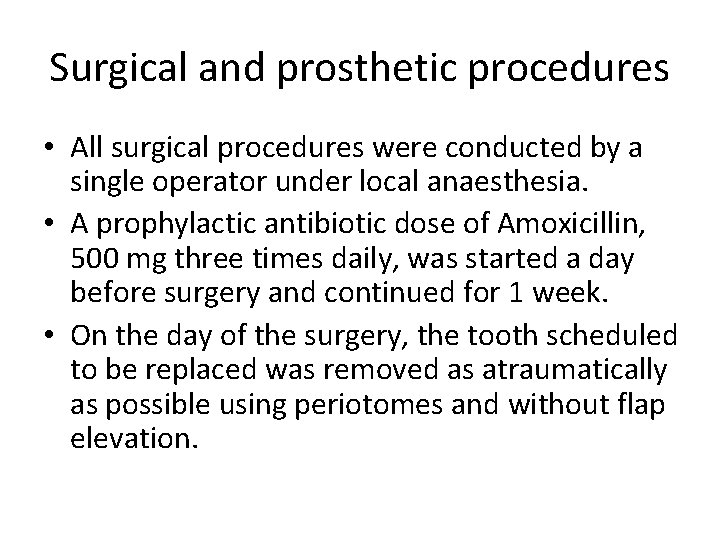 Surgical and prosthetic procedures

• All surgical procedures were conducted by a single operator under local anaesthesia.
• A prophylactic antibiotic dose of Amoxicillin, 500 mg three times daily, was started a day before surgery and continued for 1 week.
• On the day of the surgery, the tooth scheduled to be replaced was removed as atraumatically as possible using periotomes and without flap elevation.